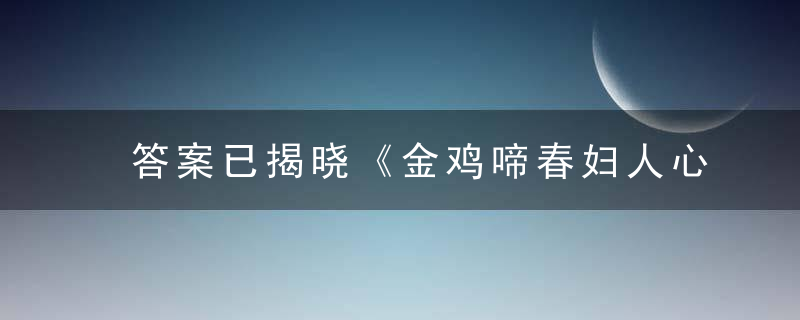 答案已揭晓《金鸡啼春妇人心